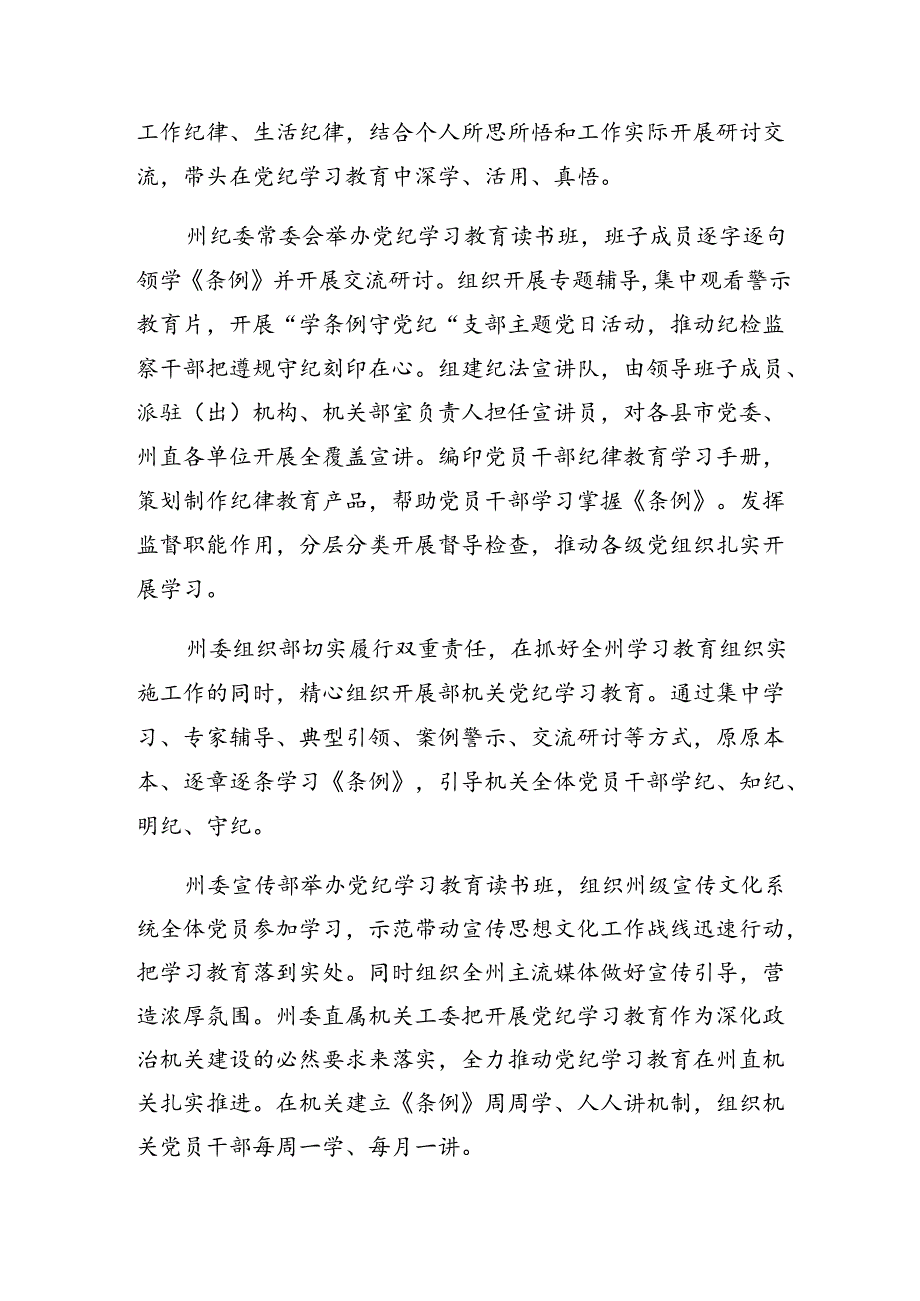 工作纪律、生活纪律，结合个人所思所悟和工作实际开展研讨交流，带头在党纪学习教育中深学、活用、真悟。

州纪委常委会举办党纪学习教育读书班，班子成员逐字逐句领学《条例》并开展交流研讨。组织开展专题辅导，集中观看警示教育片，开展“学条例守党纪“支部主题党日活动，推动纪检监察干部把遵规守纪刻印在心。组建纪法宣讲队，由领导班子成员、派驻（出）机构、机关部室负责人担任宣讲员，对各县市党委、州直各单位开展全覆盖宣讲。编印党员干部纪律教育学习手册，策划制作纪律教育产品，帮助党员干部学习掌握《条例》。发挥监督职能作用，分层分类开展督导检查，推动各级党组织扎实开展学习。

州委组织部切实履行双重责任，在抓好全州学习教育组织实施工作的同时，精心组织开展部机关党纪学习教育。通过集中学习、专家辅导、典型引领、案例警示、交流研讨等方式，原原本本、逐章逐条学习《条例》，引导机关全体党员干部学纪、知纪、明纪、守纪。

州委宣传部举办党纪学习教育读书班，组织州级宣传文化系统全体党员参加学习，示范带动宣传思想文化工作战线迅速行动，把学习教育落到实处。同时组织全州主流媒体做好宣传引导，营造浓厚氛围。州委直属机关工委把开展党纪学习教育作为深化政治机关建设的必然要求来落实，全力推动党纪学习教育在州直机关扎实推进。在机关建立《条例》周周学、人人讲机制，组织机关党员干部每周一学、每月一讲。